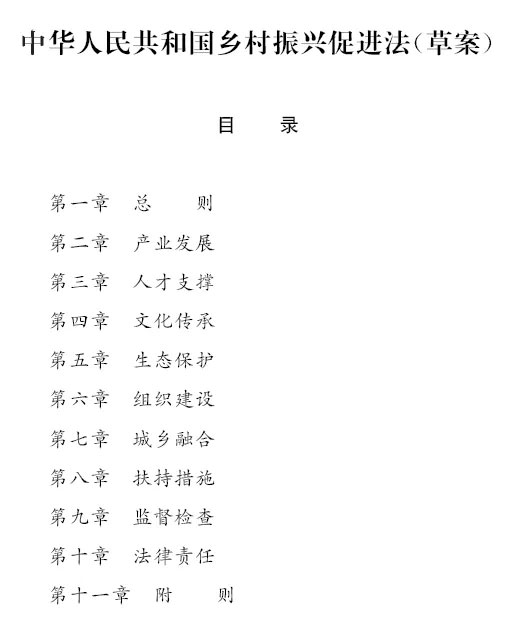 中华人民共和国乡村振兴促进法(草案)

目　录

第一章　总　　则

第二章　产业发展

第三章　人才支撑

第四章　文化传承

第五章　生态保护

第六章　组织建设

第七章　城乡融合

第八章　扶持措施

第九章　监督检查

第十章　法律责任

第十一章　附　　则